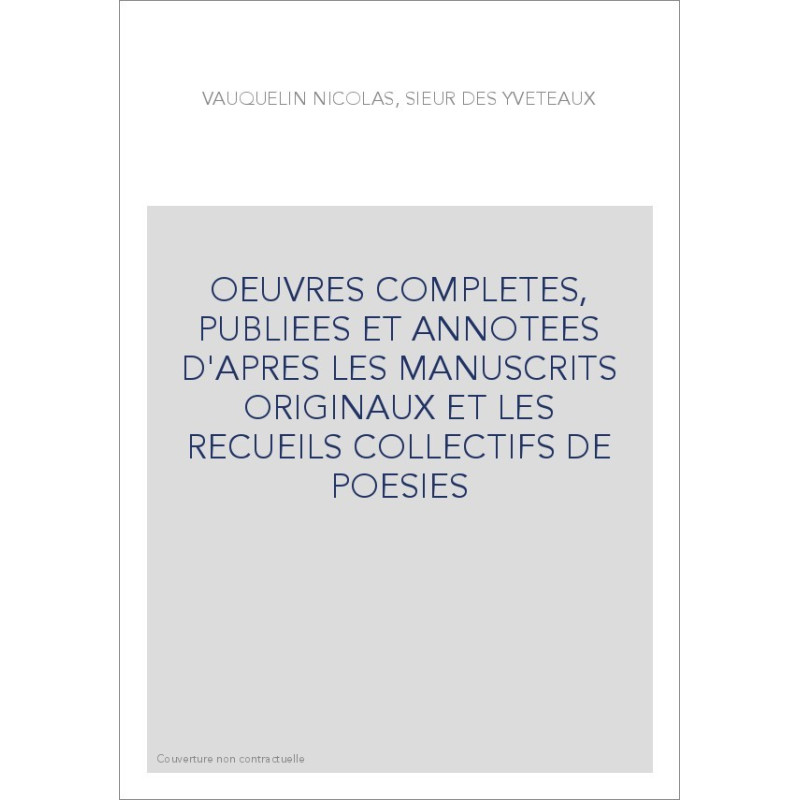 VAUQUELIN NICOLAS, SIEUR DES YVETEAUX

OEUVRES COMPLETES, PUBLIEES ET ANNOTEES D'APRES LES MANUSCRITS ORIGINAUX ET LES RECUEILS COLLECTIFS DE POESIES

Couverture non contractuelle